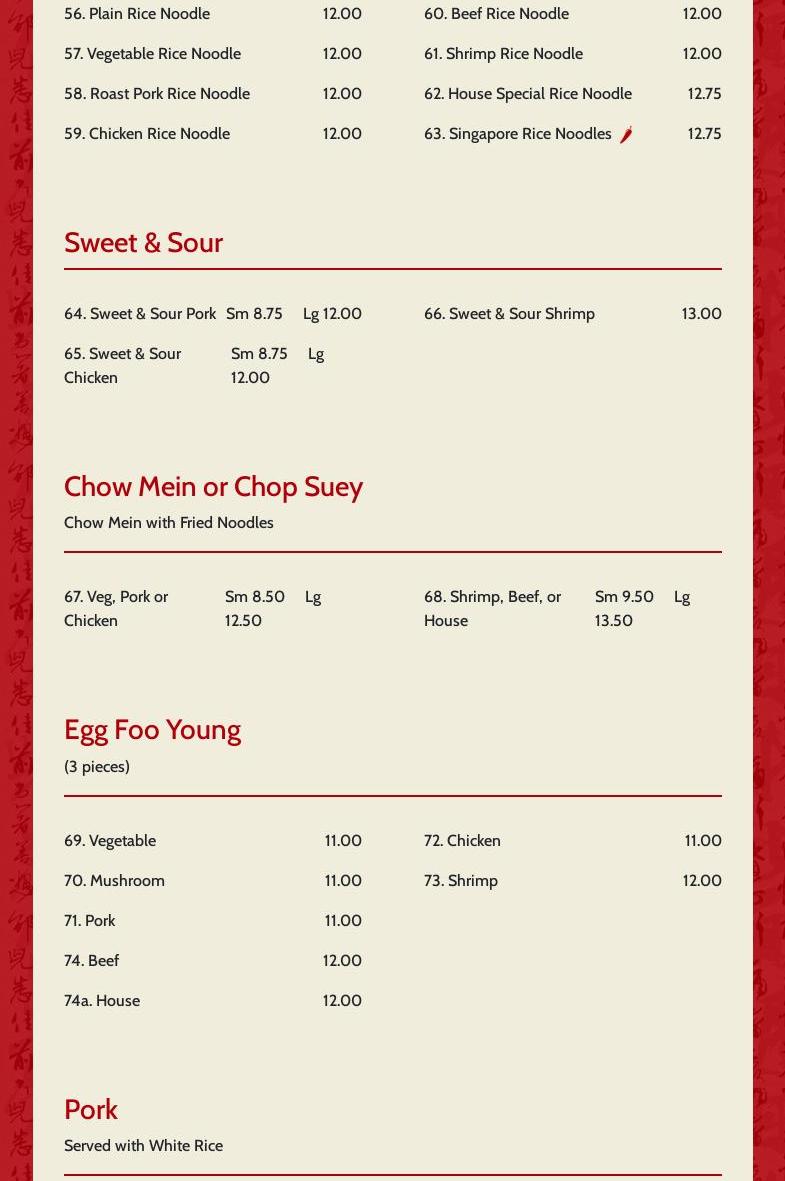 56. Plain Rice Noodle 12.00

57. Vegetable Rice Noodle 12.00

58. Roast Pork Rice Noodle 12.00

59. Chicken Rice Noodle 12.00

60. Beef Rice Noodle 12.00

61. Shrimp Rice Noodle 12.00

62. House Special Rice Noodle 12.75

63. Singapore Rice Noodles 12.75

Sweet & Sour

64. Sweet & Sour Pork Sm 8.75 Lg 12.00

65. Sweet & Sour Chicken Sm 8.75 Lg 12.00

66. Sweet & Sour Shrimp 13.00

Chow Mein or Chop Suey

Chow Mein with Fried Noodles

67. Veg, Pork or Chicken Sm 8.50 Lg 12.50

68. Shrimp, Beef, or House Sm 9.50 Lg 13.50

Egg Foo Young

(3 pieces)

69. Vegetable 11.00

70. Mushroom 11.00

71. Pork 11.00

74. Beef 12.00

74a. House 12.00

72. Chicken 11.00

73. Shrimp 12.00

Pork

Served with White Rice